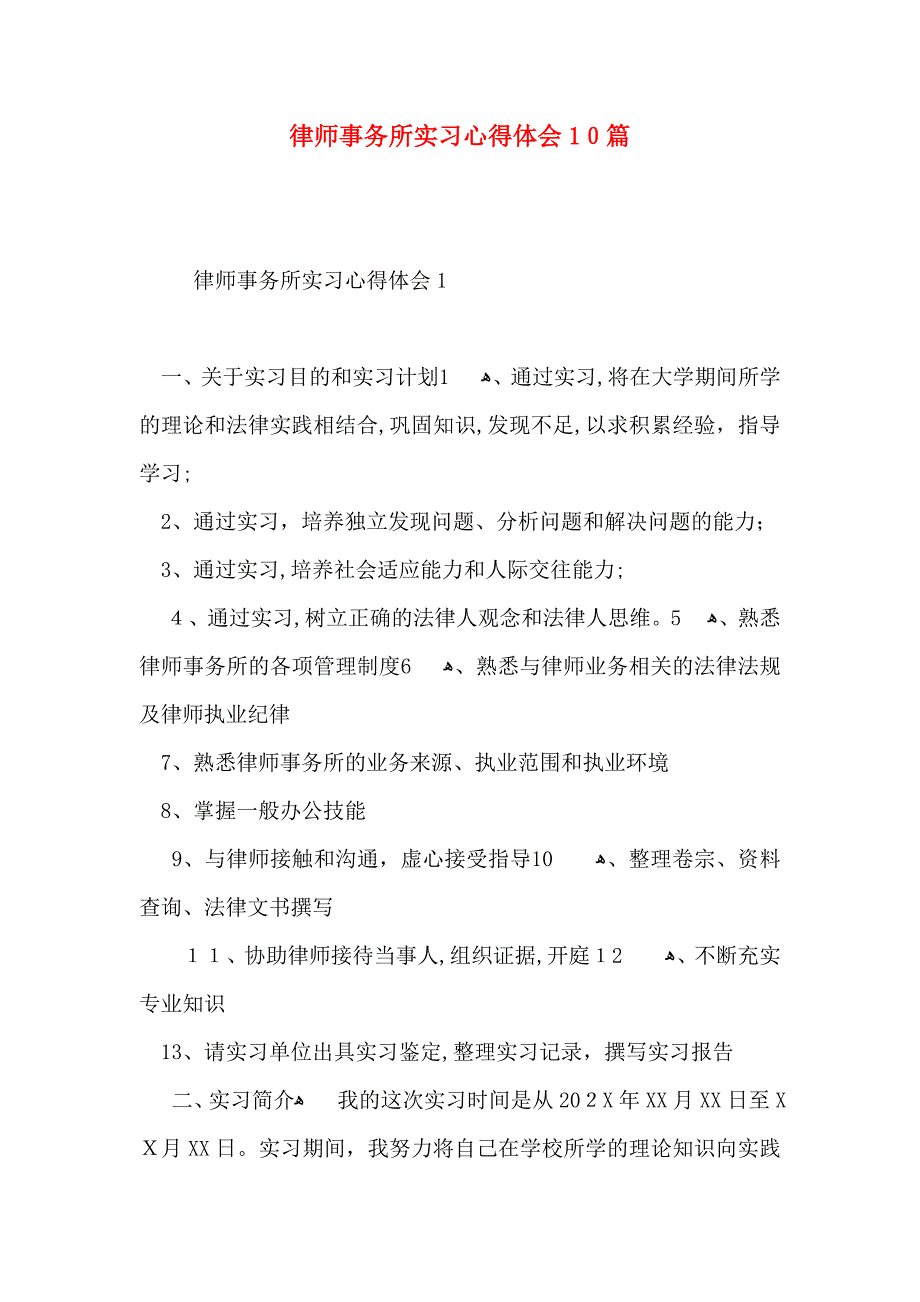 律师事务所实习心得体会１０篇

律师事务所实习心得体会１

一、关于实习目的和实习计划1 、通过实习,将在大学期间所学的理论和法律实践相结合,巩固知识,发现不足,以求积累经验，指导学习;

2、通过实习，培养独立发现问题、分析问题和解决问题的能力;

3、通过实习,培养社会适应能力和人际交往能力;

４、通过实习,树立正确的法律人观念和法律人思维。5 、熟悉律师事务所的各项管理制度6 、熟悉与律师业务相关的法律法规及律师执业纪律

7、熟悉律师事务所的业务来源、执业范围和执业环境

8、掌握一般办公技能

9、与律师接触和沟通，虚心接受指导10 、整理卷宗、资料查询、法律文书撰写

１１、协助律师接待当事人,组织证据,开庭１２ 、不断充实专业知识

13、请实习单位出具实习鉴定,整理实习记录，撰写实习报告

二、实习简介 我的这次实习时间是从20２X年XX月XX日至XX月XX日。实习期间，我努力将自己在学校所学的理论知识向实践